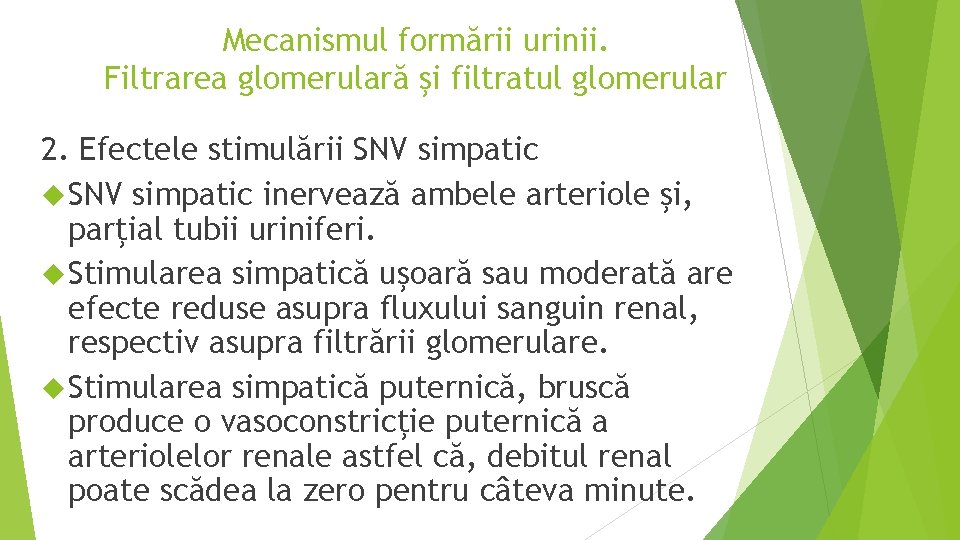 Mecanismul formării urinii.
Filtrarea glomerulară și filtratul glomerular

2. Efectele stimulării SNV simpatic

SNV simpatic inervează ambele arteriole și, parțial tubii uriniferi.

Stimularea simpatică ușoară sau moderată are efecte reduse asupra fluxului sanguin renal, respectiv asupra filtrării glomerulare.

Stimularea simpatică puternică, bruscă produce o vasoconstricție puternică a arteriolelor renale astfel că, debitul renal poate scădea la zero pentru câteva minute.